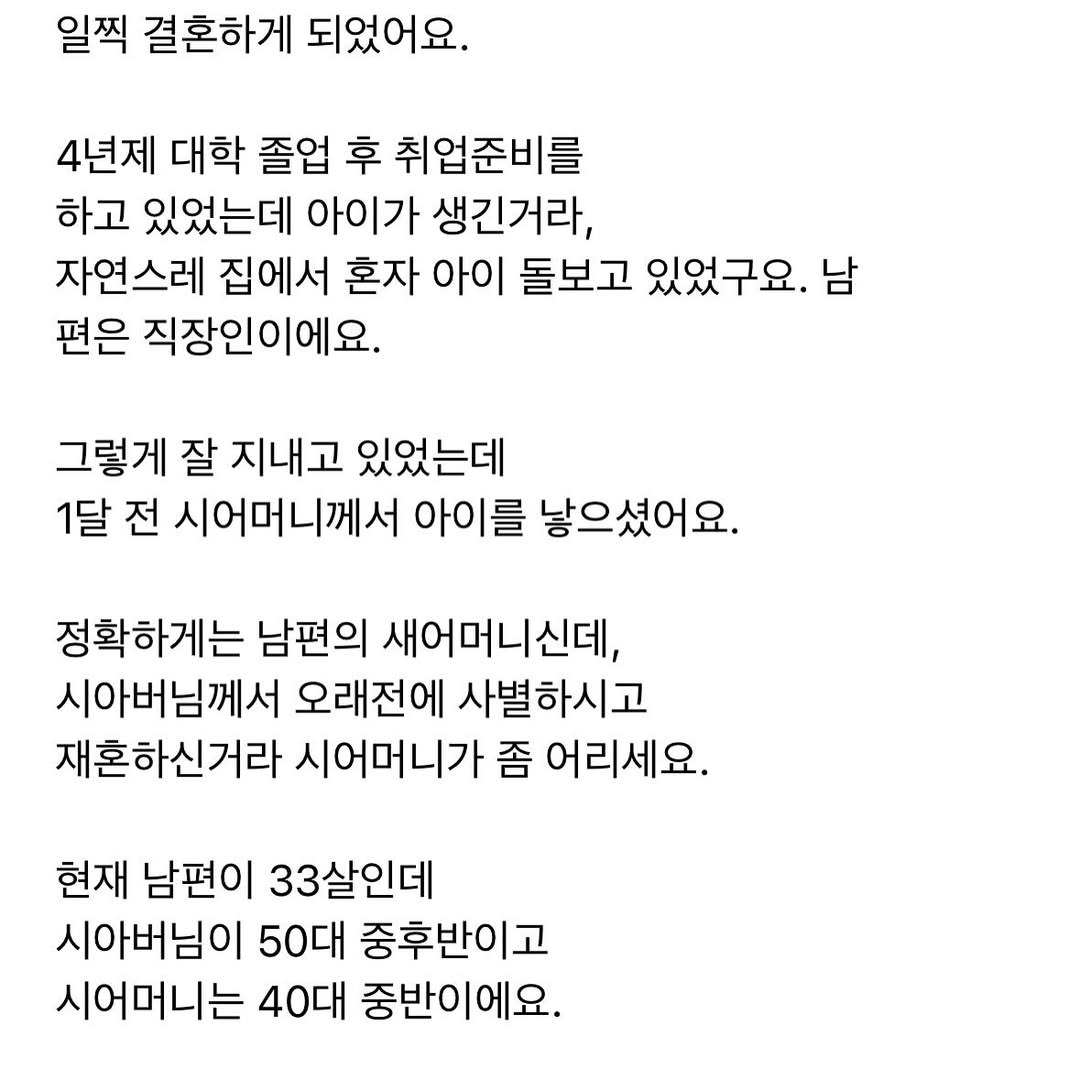 일찍 결혼하게 되었어요.

4년제 대학 졸업 후 취업준비를 하고 있었는데 아이가 생긴거라, 자연스레 집에서 혼자 아이 돌보고 있었구요. 남편은 직장인이에요.

그렇게 잘 지내고 있었는데 1달 전 시어머니께서 아이를 낳으셨어요.

정확하게는 남편의 새어머니신데, 시아버님께서 오래전에 사별하시고 재혼하신거라 시어머니가 좀 어리세요.

현재 남편이 33살인데 시아버님이 50대 중후반이고 시어머니는 40대 중반이에요.